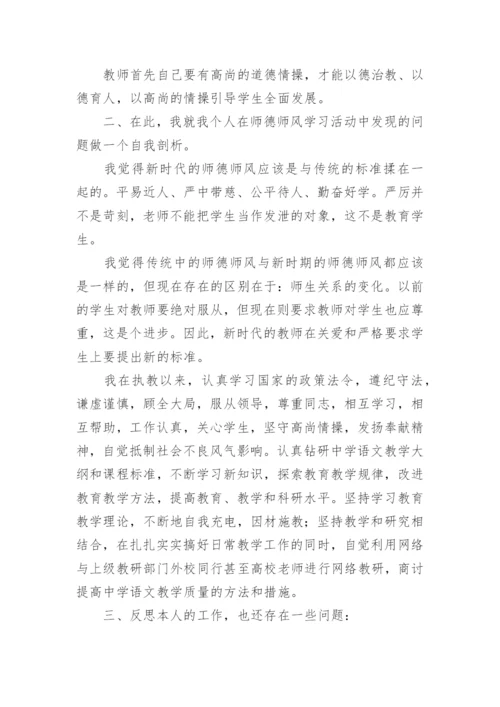 教师首先自己要有高尚的道德情操，才能以德治教、以德育人，以高尚的情操引导学生全面发展。

二、在此，我就我个人在师德师风学习活动中发现的问题做一个自我剖析。

我觉得新时代的师德师风应该是与传统的标准揉在一起的。平易近人、严中带慈、公平待人、勤奋好学。严厉并不是苛刻，老师不能把学生当作发泄的对象，这不是教育学生。

我觉得传统中的师德师风与新时期的师德师风都应该是一样的，但现在存在的区别在于：师生关系的变化。以前的学生对教师要绝对服从，但现在则要求教师对学生也应尊重，这是个进步。因此，新时代的教师在关爱和严格要求学生上要提出新的标准。

我在执教以来，认真学习国家的政策法令，遵纪守法，谦虚谨慎，顾全大局，服从领导，尊重同志，相互学习，相互帮助，工作认真，关心学生，坚守高尚情操，发扬奉献精神，自觉抵制社会不良风气影响。认真钻研中学语文教学大纲和课程标准，不断学习新知识，探索教育教学规律，改进教育教学方法，提高教育、教学和科研水平。坚持学习教育教学理论，不断地自我充电，因材施教；坚持教学和研究相结合，在扎扎实实搞好日常教学工作的同时，自觉利用网络与上级教研部门外校同行甚至高校老师进行网络教研，商讨提高中学语文教学质量的方法和措施。

三、反思本人的工作，也还存在一些问题：